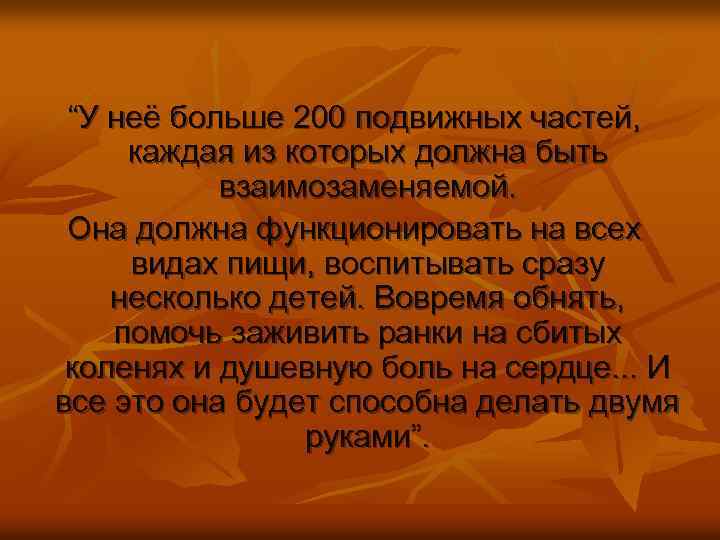 “У неё больше 200 подвижных частей, каждая из которых должна быть взаимозаменяемой.

Она должна функционировать на всех видах пищи, воспитывать сразу несколько детей. Вовремя обнять, помочь заживить ранки на сбитых коленях и душевную боль на сердце... И все это она будет способна делать двумя руками”.